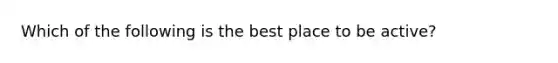 Which of the following is the best place to be active?